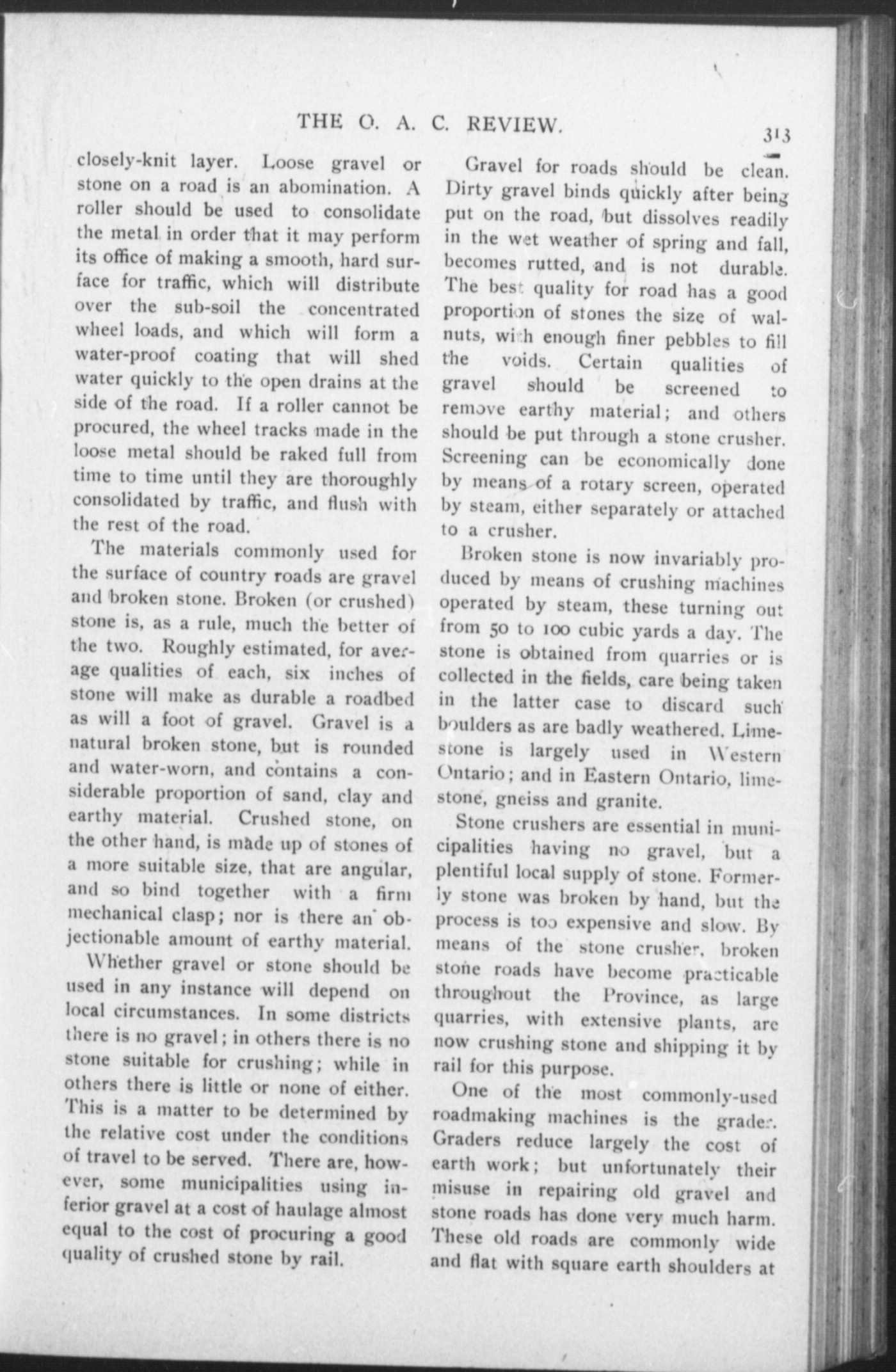 THE O. A. C. REVIEW.

313

closely-knit layer. Loose gravel or stone on a road is an abomination. A roller should be used to consolidate the metal in order that it may perform its office of making a smooth, hard surface for traffic, which will distribute over the sub-soil the concentrated wheel loads, and which will form a water-proof coating that will shed water quickly to the open drains at the side of the road. If a roller cannot be procured, the wheel tracks made in the loose metal should be raked full from time to time until they are thoroughly consolidated by traffic, and flush with the rest of the road.

The materials commonly used for the surface of country roads are gravel and broken stone. Broken (or crushed) stone is, as a rule, much the better of the two. Roughly estimated, for average qualities of each, six inches of stone will make as durable a roadbed as will a foot of gravel. Gravel is a natural broken stone, but is rounded and water-worn, and contains a considerable proportion of sand, clay and earthy material. Crushed stone, on the other hand, is made up of stones of a more suitable size, that are angular, and so bind together with a firm mechanical clasp; nor is there an objectionable amount of earthy material.

Whether gravel or stone should be used in any instance will depend on local circumstances. In some districts there is no gravel; in others there is no stone suitable for crushing; while in others there is little or none of either. This is a matter to be determined by the relative cost under the conditions of travel to be served. There are, however, some municipalities using inferior gravel at a cost of haulage almost equal to the cost of procuring a good quality of crushed stone by rail.

Gravel for roads should be clean. Dirty gravel binds quickly after being put on the road, but dissolves readily in the wet weather of spring and fall, becomes rutted, and is not durable. The best quality for road has a good proportion of stones the size of walnuts, with enough finer pebbles to fill the voids. Certain qualities of gravel should be screened to remove earthy material; and others should be put through a stone crusher. Screening can be economically done by means of a rotary screen, operated by steam, either separately or attached to a crusher.

Broken stone is now invariably produced by means of crushing machines operated by steam, these turning out from 50 to 100 cubic yards a day. The stone is obtained from quarries or is collected in the fields, care being taken in the latter case to discard such boulders as are badly weathered. Limestone is largely used in Western Ontario; and in Eastern Ontario, limestone, gneiss and granite.

Stone crushers are essential in municipalities having no gravel, but a plentiful local supply of stone. Formerly stone was broken by hand, but the process is too expensive and slow. By means of the stone crusher, broken stone roads have become practicable throughout the Province, as large quarries, with extensive plants, are now crushing stone and shipping it by rail for this purpose.

One of the most commonly-used roadmaking machines is the grader. Graders reduce largely the cost of earth work; but unfortunately their misuse in repairing old gravel and stone roads has done very much harm. These old roads are commonly wide and flat with square earth shoulders at